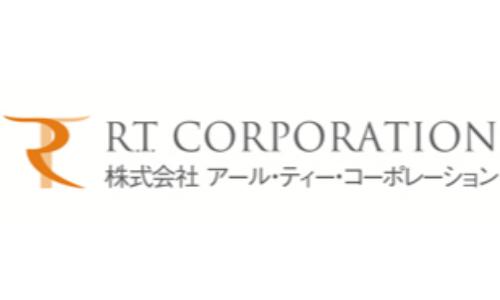 R.T. CORPORATION
株式会社 アール・ティー・コーポレーション